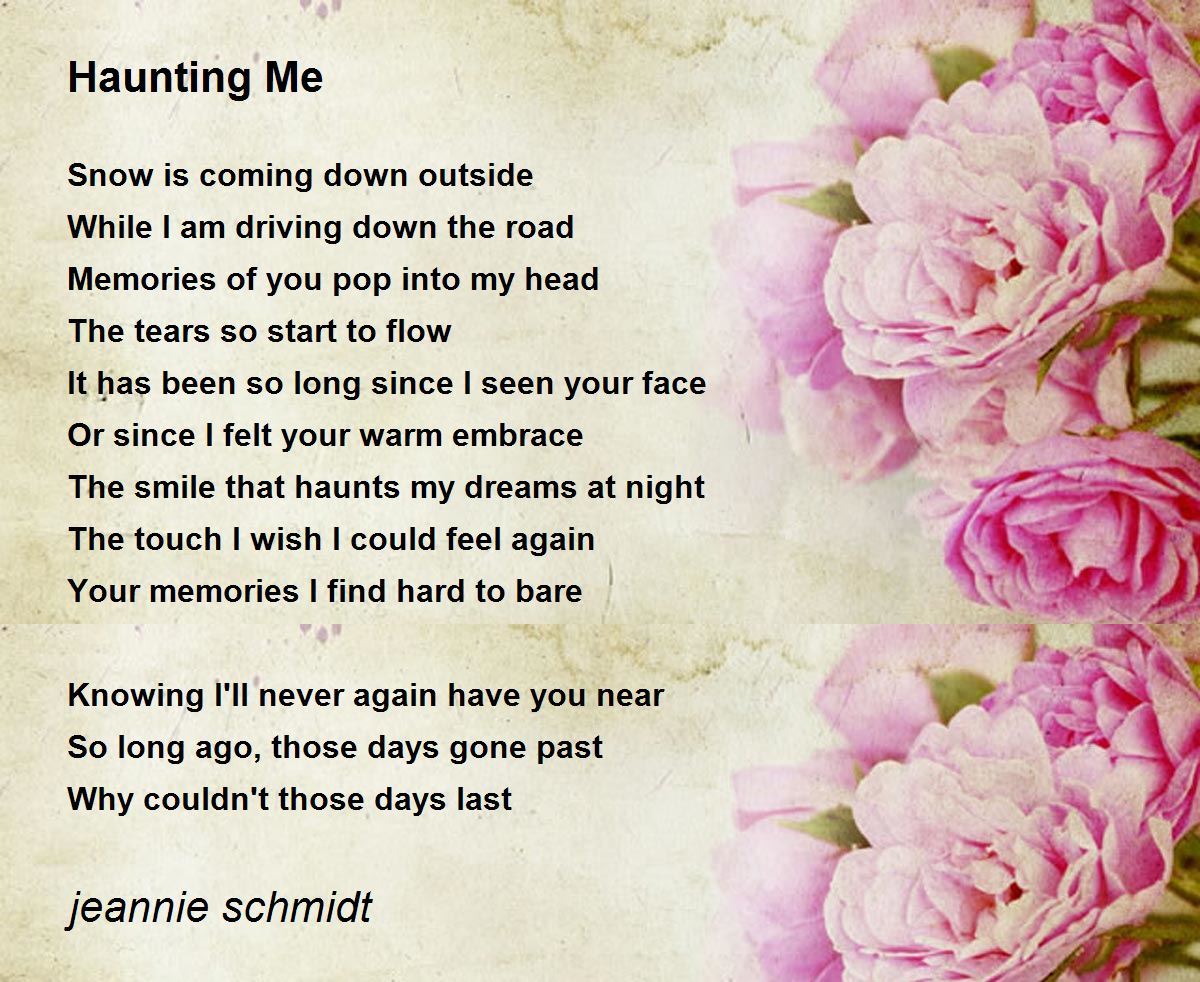 Haunting Me

Snow is coming down outside
While I am driving down the road
Memories of you pop into my head
The tears so start to flow
It has been so long since I seen your face
Or since I felt your warm embrace
The smile that haunts my dreams at night
The touch I wish I could feel again
Your memories I find hard to bare

Knowing I'll never again have you near
So long ago, those days gone past
Why couldn't those days last

jeannie schmidt